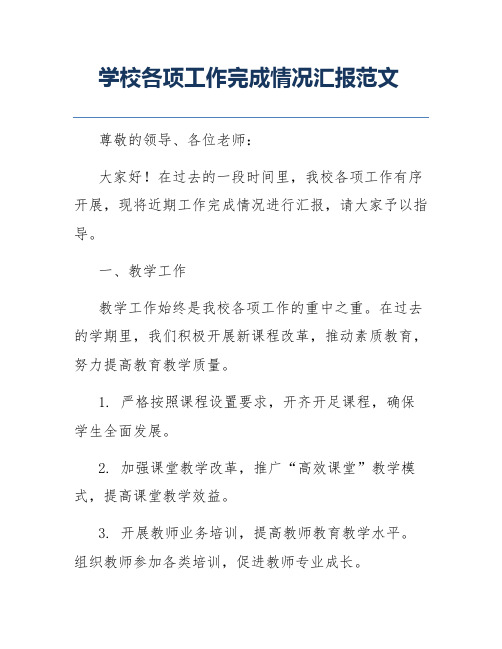 学校各项工作完成情况汇报范文

尊敬的领导、各位老师：

大家好！在过去的一段时间里，我校各项工作有序开展，现将近期工作完成情况进行汇报，请大家予以指导。

一、教学工作

教学工作始终是我校各项工作的重中之重。在过去的学期里，我们积极开展新课程改革，推动素质教育，努力提高教育教学质量。

1. 严格按照课程设置要求，开齐开足课程，确保学生全面发展。

2. 加强课堂教学改革，推广“高效课堂”教学模式，提高课堂教学效益。

3. 开展教师业务培训，提高教师教育教学水平。组织教师参加各类培训，促进教师专业成长。